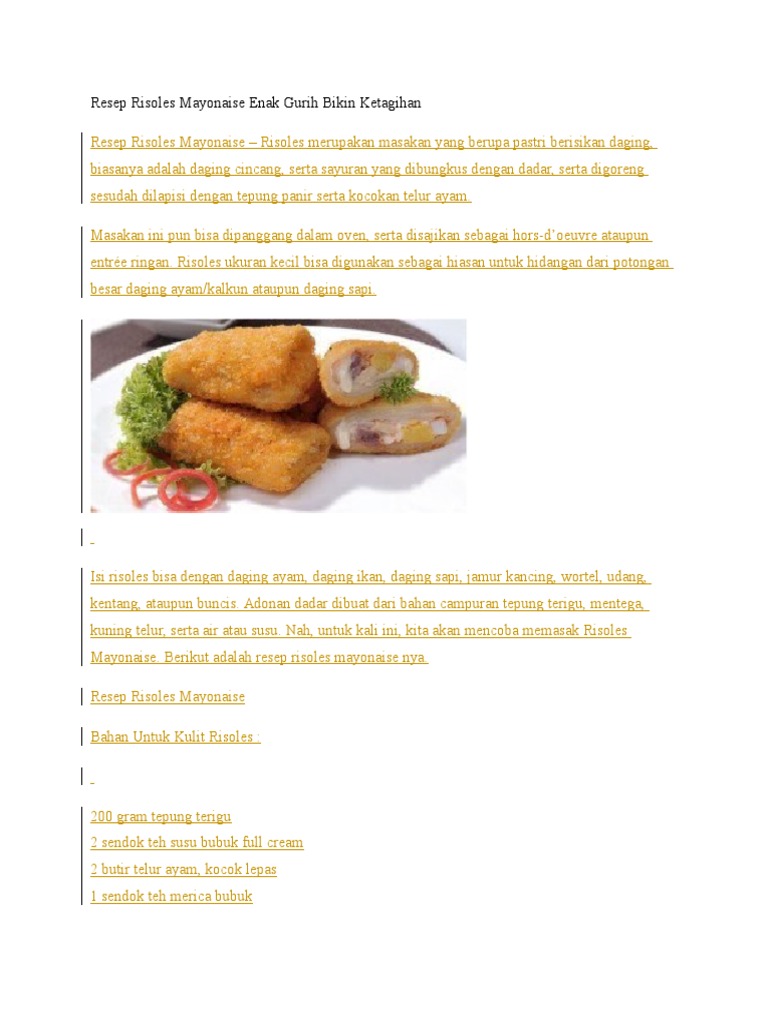 Resep Risoles Mayonaise Enak Gurih Bikin Ketagihan

Resep Risoles Mayonaise – Risoles merupakan masakan yang berupa pastri berisikan daging, biasanya adalah daging cincang, serta sayuran yang dibungkus dengan dadar, serta digoreng sesudah dilapisi dengan tepung panir serta kocokan telur ayam.

Masakan ini pun bisa dipanggang dalam oven, serta disajikan sebagai hors-d'oeuvre ataupun entrée ringan. Risoles ukuran kecil bisa digunakan sebagai hiasan untuk hidangan dari potongan besar daging ayam/kalkun ataupun daging sapi.

Isi risoles bisa dengan daging ayam, daging ikan, daging sapi, jamur kancing, wortel, udang, kentang, ataupun buncis. Adonan dadar dibuat dari bahan campuran tepung terigu, mentega, kuning telur, serta air atau susu. Nah, untuk kali ini, kita akan mencoba memasak Risoles Mayonaise. Berikut adalah resep risoles mayonaise nya.

Resep Risoles Mayonaise

Bahan Untuk Kulit Risoles :

200 gram tepung terigu
2 sendok teh susu bubuk full cream
2 butir telur ayam, kocok lepas
1 sendok teh merica bubuk